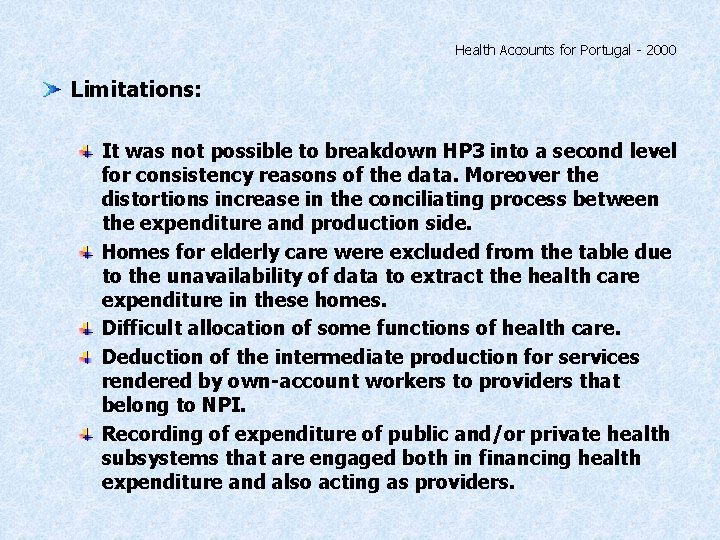 Health Accounts for Portugal - 2000

Limitations:

It was not possible to breakdown HP3 into a second level for consistency reasons of the data. Moreover the distortions increase in the conciliating process between the expenditure and production side.

Homes for elderly care were excluded from the table due to the unavailability of data to extract the health care expenditure in these homes.

Difficult allocation of some functions of health care.

Deduction of the intermediate production for services rendered by own-account workers to providers that belong to NPI.

Recording of expenditure of public and/or private health subsystems that are engaged both in financing health expenditure and also acting as providers.